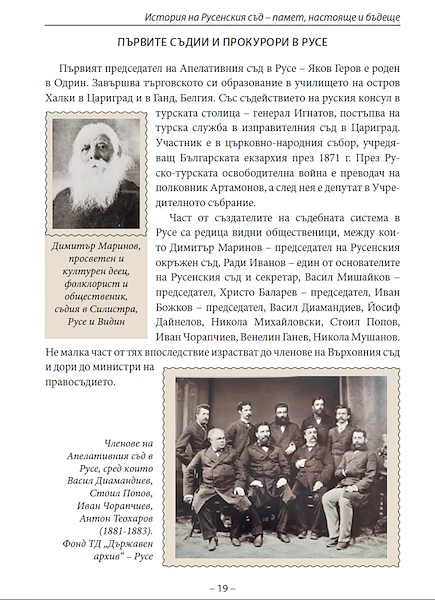 История на Русенския съд – памет, настояще и бъдеще

ПЪРВИТЕ СЪДИИ И ПРОКУРОРИ В РУСЕ

Първият председател на Апелативния съд в Русе – Яков Геров е роден в Одрин. Завършва търговското си образование в училището на остров Халки в Цариград и в Ганд, Белгия. Със съдействието на руския консул в турската столица – генерал Игнатов, постъпва на турска служба в изправителния съд в Цариград. Участник е в църковно-народния събор, учредяващ Българската екзархия през 1871 г. През Руско-турската освободителна война е преводач на полковник Артамонов, а след нея е депутат в Учредителното събрание.

Димитър Маринов, просветен и културен деец, фолклорист и общественик, съдия в Силистра, Русе и Видин

Част от създателите на съдебната система в Русе са редица видни общественици, между които Димитър Маринов – председател на Русенския окръжен съд, Ради Иванов – един от основателите на Русенския съд и секретар, Васил Мишайков – председател, Христо Баларев – председател, Иван Божков – председател, Васил Диамандиев, Йосиф Дайнелов, Никола Михайловски, Стоил Попов, Иван Чорапчиев, Венелин Ганев, Никола Мушанов. Не малка част от тях впоследствие израстват до членове на Върховния съд и дори до министри на правосъдието.

Членове на Апелативния съд в Русе, сред които Васил Диамандиев, Стоил Попов, Иван Чорапчиев, Антон Теохаров (1881-1883). Фонд ТД „Държавен архив" – Русе

– 19 –